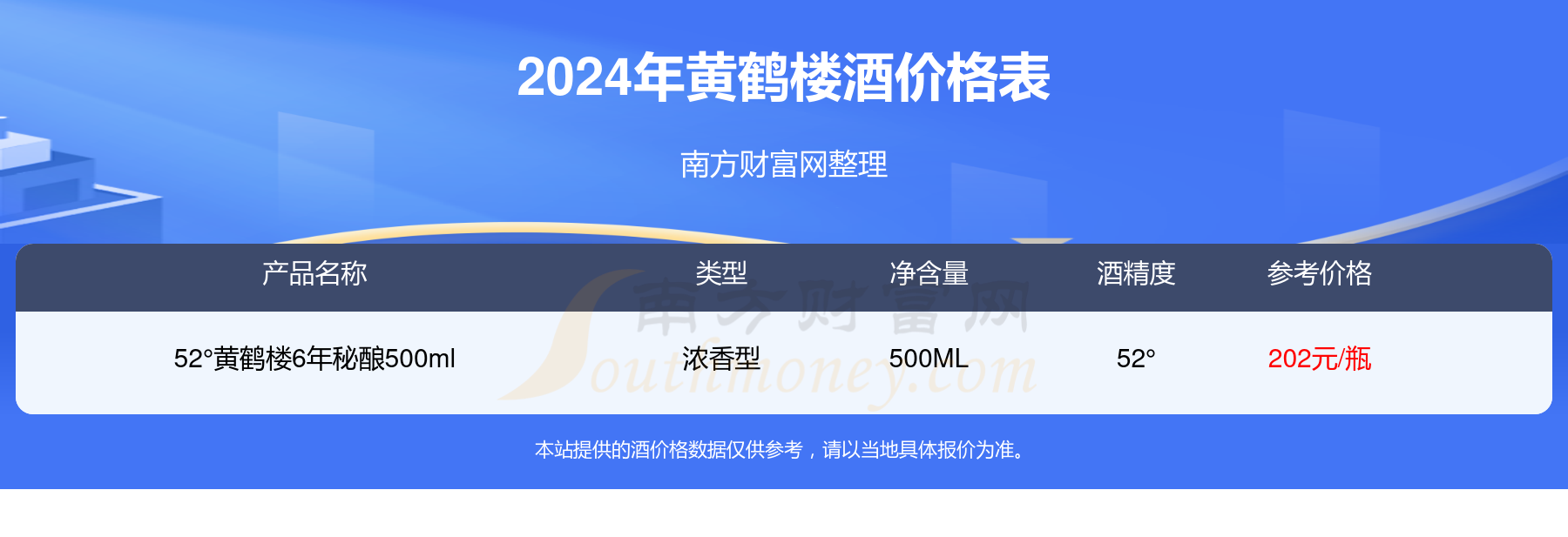 2024年黄鹤楼酒价格表

南方财富网整理

| 产品名称 | 类型 | 净含量 | 酒精度 | 参考价格 |
|---|---|---|---|---|
| 52°黄鹤楼6年秘酿500ml | 浓香型 | 500ML | 52° | 202元/瓶 |

南方财富网 Southmoney.com

本站提供的酒价格数据仅供参考，请以当地具体报价为准。